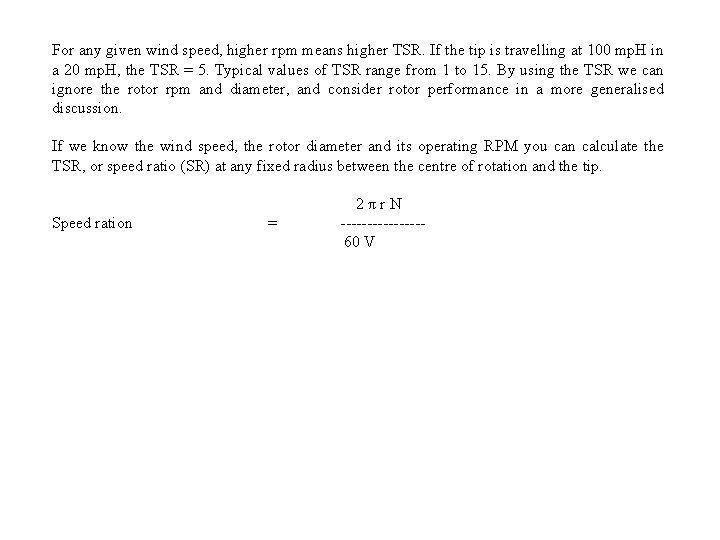 For any given wind speed, higher rpm means higher TSR. If the tip is travelling at 100 mpH in a 20 mpH, the TSR = 5. Typical values of TSR range from 1 to 15. By using the TSR we can ignore the rotor rpm and diameter, and consider rotor performance in a more generalised discussion.

If we know the wind speed, the rotor diameter and its operating RPM you can calculate the TSR, or speed ratio (SR) at any fixed radius between the centre of rotation and the tip.

Speed ration = $\frac{2 \pi r N}{60 V}$